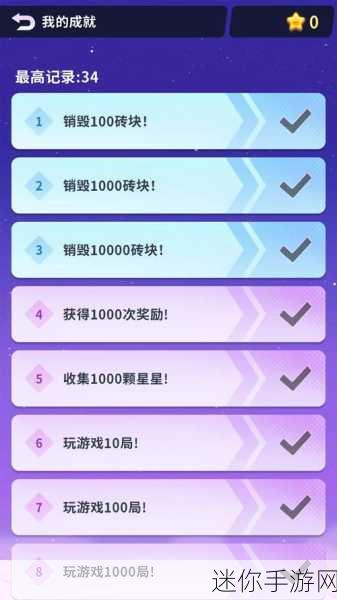 我的成就

0

最高记录:34

1 销毁100砖块!

2 销毁1000砖块!

3 销毁10000砖块!

4 获得1000次奖励!

5 收集1000颗星星!

6 玩游戏10局!

7 玩游戏100局!

8 玩游戏1000局!

迷你手游网